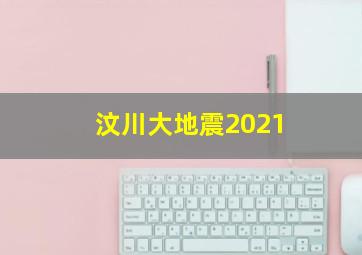 汶川大地震2021